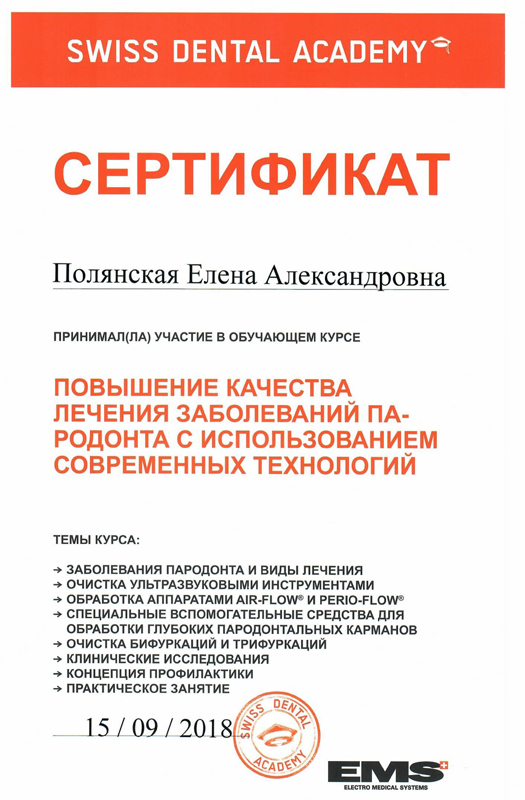 SWISS DENTAL ACADEMY

СЕРТИФИКАТ

Полянская Елена Александровна

ПРИНИМАЛ(ЛА) УЧАСТИЕ В ОБУЧАЮЩЕМ КУРСЕ

ПОВЫШЕНИЕ КАЧЕСТВА ЛЕЧЕНИЯ ЗАБОЛЕВАНИЙ ПАРОДОНТА С ИСПОЛЬЗОВАНИЕМ СОВРЕМЕННЫХ ТЕХНОЛОГИЙ

ТЕМЫ КУРСА:

→ ЗАБОЛЕВАНИЯ ПАРОДОНТА И ВИДЫ ЛЕЧЕНИЯ
→ ОЧИСТКА УЛЬТРАЗВУКОВЫМИ ИНСТРУМЕНТАМИ
→ ОБРАБОТКА АППАРАТАМИ AIR-FLOW® И PERIO-FLOW®
→ СПЕЦИАЛЬНЫЕ ВСПОМОГАТЕЛЬНЫЕ СРЕДСТВА ДЛЯ ОБРАБОТКИ ГЛУБОКИХ ПАРОДОНТАЛЬНЫХ КАРМАНОВ
→ ОЧИСТКА БИФУРКАЦИЙ И ТРИФУРКАЦИЙ
→ КЛИНИЧЕСКИЕ ИССЛЕДОВАНИЯ
→ КОНЦЕПЦИЯ ПРОФИЛАКТИКИ
→ ПРАКТИЧЕСКОЕ ЗАНЯТИЕ

15 / 09 / 2018

SWISS DENTAL ACADEMY

EMS
ELECTRO MEDICAL SYSTEMS